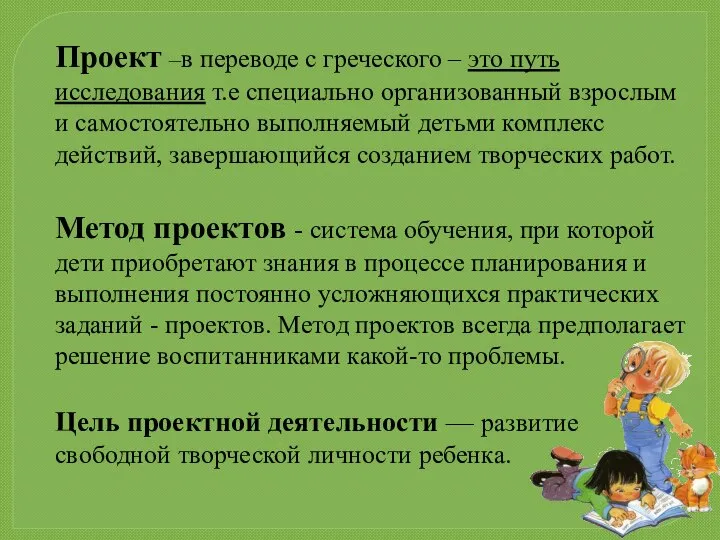 Проект –в переводе с греческого – это путь исследования т.е специально организованный взрослым и самостоятельно выполняемый детьми комплекс действий, завершающийся созданием творческих работ.

Метод проектов - система обучения, при которой дети приобретают знания в процессе планирования и выполнения постоянно усложняющихся практических заданий - проектов. Метод проектов всегда предполагает решение воспитанниками какой-то проблемы.

Цель проектной деятельности — развитие свободной творческой личности ребенка.